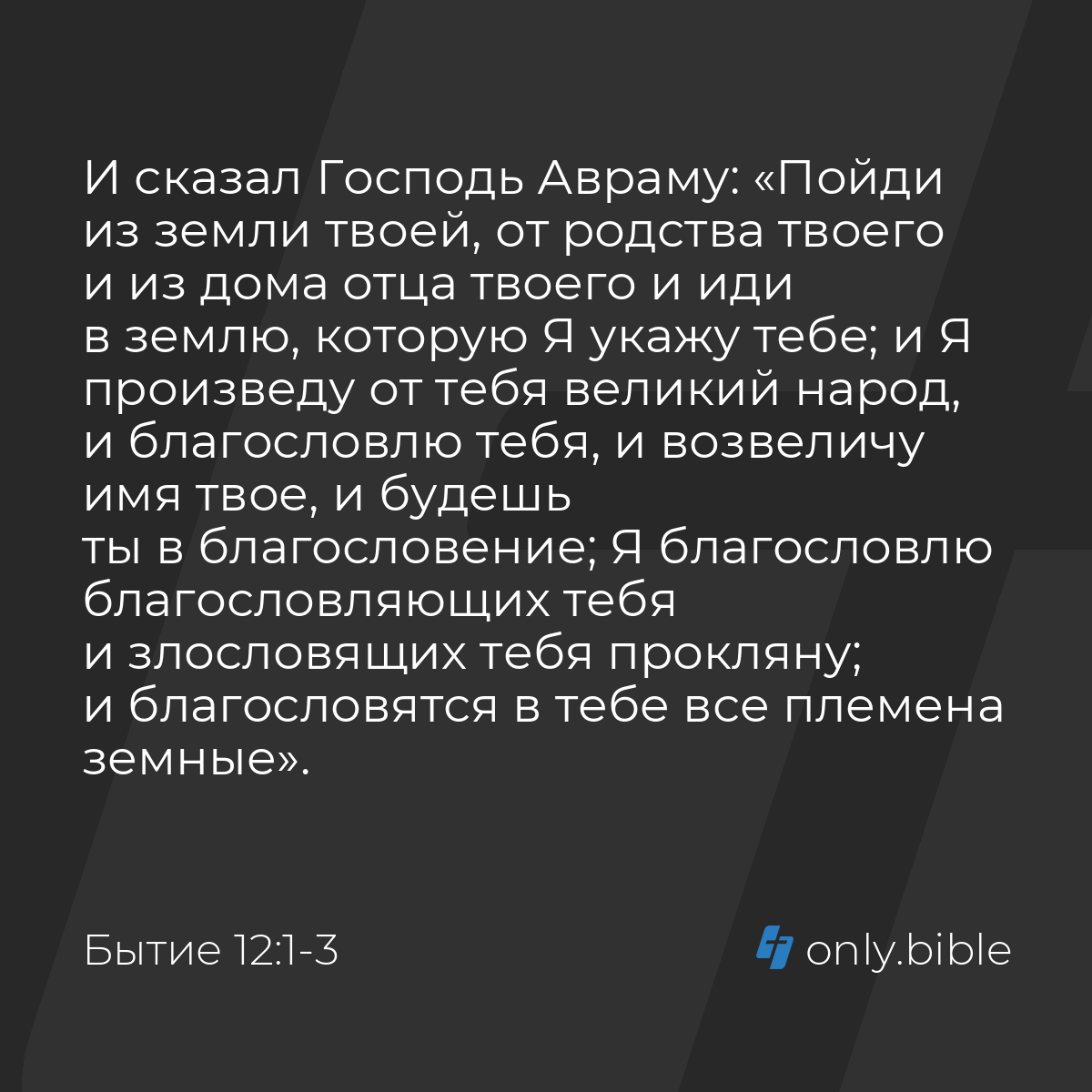 И сказал Господь Авраму: «Пойди из земли твоей, от родства твоего и из дома отца твоего и иди в землю, которую Я укажу тебе; и Я произведу от тебя великий народ, и благословлю тебя, и возвеличу имя твое, и будешь ты в благословение; Я благословлю благословляющих тебя и злословящих тебя прокляну; и благословятся в тебе все племена земные».

Бытие 12:1-3

only.bible